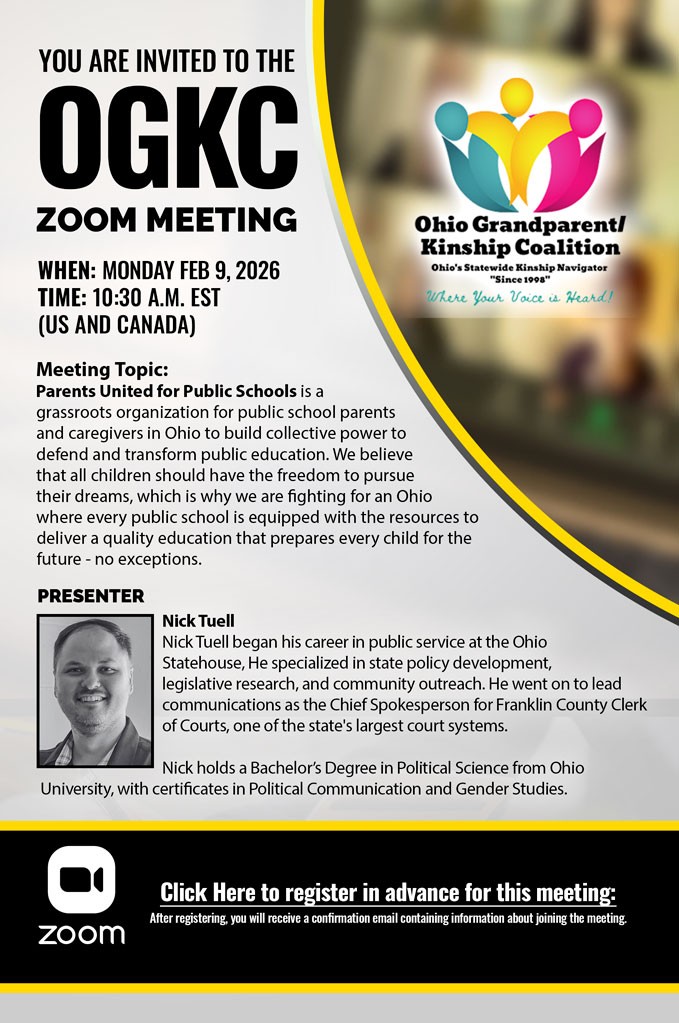 YOU ARE INVITED TO THE

OGKC

ZOOM MEETING

WHEN: MONDAY FEB 9, 2026
TIME: 10:30 A.M. EST
(US AND CANADA)

Ohio Grandparent/ Kinship Coalition
Ohio's Statewide Kinship Navigator
"Since 1998"
Where Your Voice is Heard!

Meeting Topic:
Parents United for Public Schools is a grassroots organization for public school parents and caregivers in Ohio to build collective power to defend and transform public education. We believe that all children should have the freedom to pursue their dreams, which is why we are fighting for an Ohio where every public school is equipped with the resources to deliver a quality education that prepares every child for the future - no exceptions.

PRESENTER

Nick Tuell
Nick Tuell began his career in public service at the Ohio Statehouse, He specialized in state policy development, legislative research, and community outreach. He went on to lead communications as the Chief Spokesperson for Franklin County Clerk of Courts, one of the state's largest court systems.

Nick holds a Bachelor's Degree in Political Science from Ohio University, with certificates in Political Communication and Gender Studies.

zoom

Click Here to register in advance for this meeting:
After registering, you will receive a confirmation email containing information about joining the meeting.